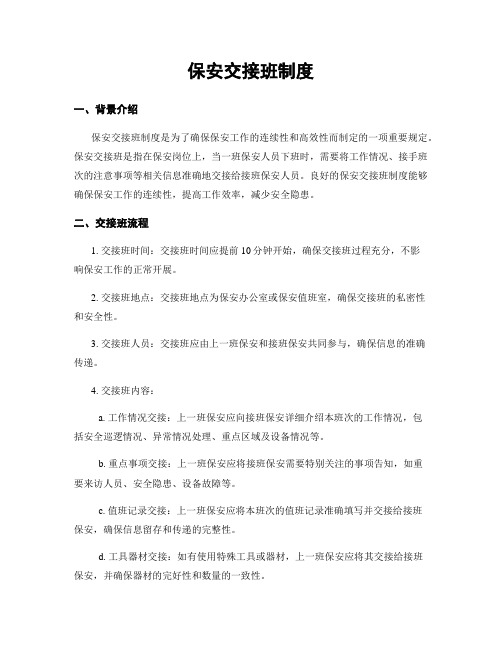 保安交接班制度

一、背景介绍

保安交接班制度是为了确保保安工作的连续性和高效性而制定的一项重要规定。保安交接班是指在保安岗位上，当一班保安人员下班时，需要将工作情况、接手班次的注意事项等相关信息准确地交接给接班保安人员。良好的保安交接班制度能够确保保安工作的连续性，提高工作效率，减少安全隐患。

二、交接班流程

1. 交接班时间：交接班时间应提前 10 分钟开始，确保交接班过程充分，不影响保安工作的正常开展。

2. 交接班地点：交接班地点为保安办公室或保安值班室，确保交接班的私密性和安全性。

3. 交接班人员：交接班应由上一班保安和接班保安共同参与，确保信息的准确传递。

4. 交接班内容：

a. 工作情况交接：上一班保安应向接班保安详细介绍本班次的工作情况，包括安全巡逻情况、异常情况处理、重点区域及设备情况等。

b. 重点事项交接：上一班保安应将接班保安需要特别关注的事项告知，如重要来访人员、安全隐患、设备故障等。

c. 值班记录交接：上一班保安应将本班次的值班记录准确填写并交接给接班保安，确保信息留存和传递的完整性。

d. 工具器材交接：如有使用特殊工具或器材，上一班保安应将其交接给接班保安，并确保器材的完好性和数量的一致性。